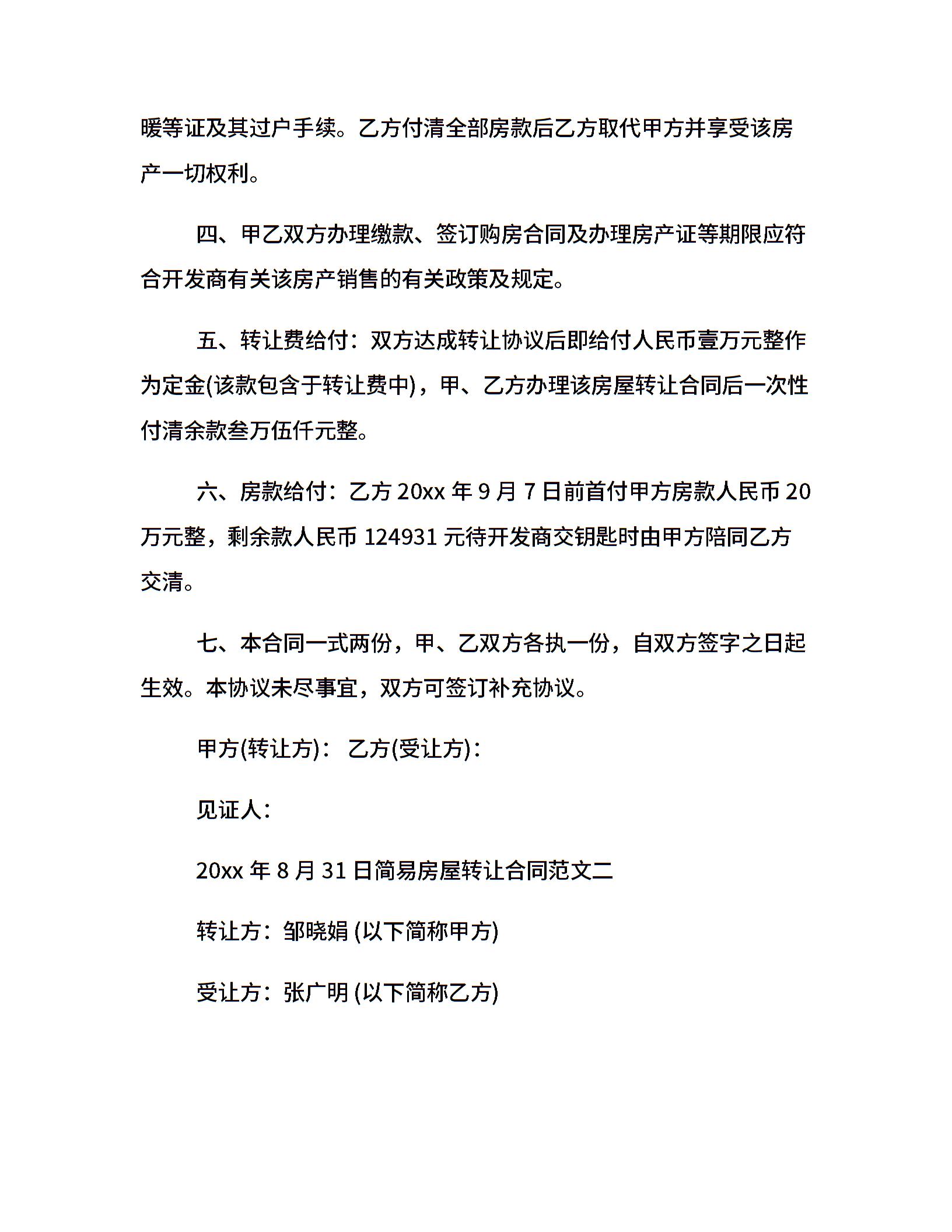 暖等证及其过户手续。乙方付清全部房款后乙方取代甲方并享受该房产一切权利。

四、甲乙双方办理缴款、签订购房合同及办理房产证等期限应符合开发商有关该房产销售的有关政策及规定。

五、转让费给付：双方达成转让协议后即给付人民币壹万元整作为定金(该款包含于转让费中)，甲、乙方办理该房屋转让合同后一次性付清余款叁万伍仟元整。

六、房款给付：乙方 20xx 年 9 月 7 日前首付甲方房款人民币 20 万元整，剩余款人民币 124931 元待开发商交钥匙时由甲方陪同乙方交清。

七、本合同一式两份，甲、乙双方各执一份，自双方签字之日起生效。本协议未尽事宜，双方可签订补充协议。

甲方(转让方)： 乙方(受让方)：

见证人：

20xx 年 8 月 31 日简易房屋转让合同范文二

转让方：邹晓娟 (以下简称甲方)

受让方：张广明 (以下简称乙方)